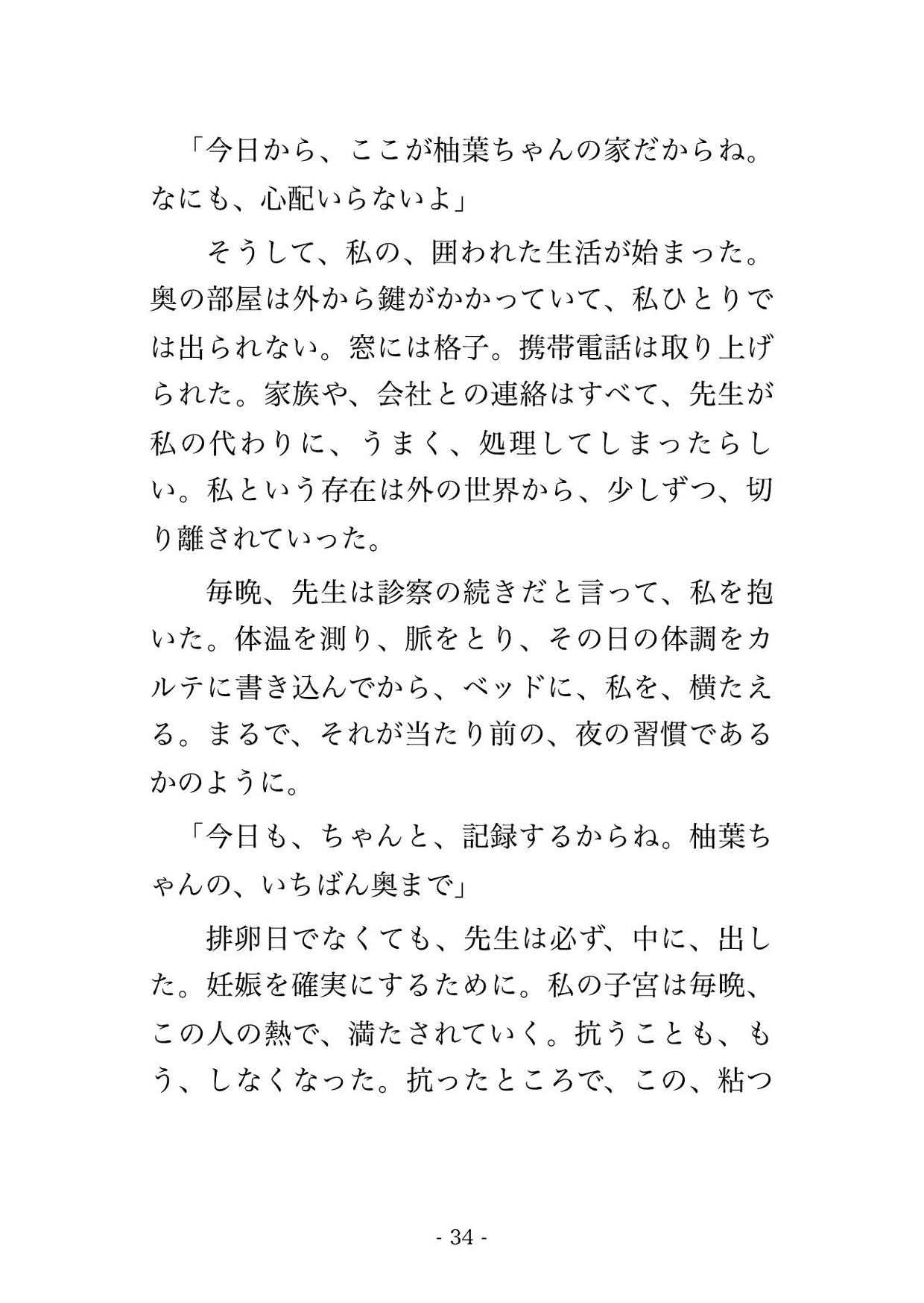 「今日から、ここが柚葉ちゃんの家だからね。なにも、心配いらないよ」

そうして、私の、囲われた生活が始まった。奥の部屋は外から鍵がかかっていて、私ひとりでは出られない。窓には格子。携帯電話は取り上げられた。家族や、会社との連絡はすべて、先生が私の代わりに、うまく、処理してしまったらしい。私という存在は外の世界から、少しずつ、切り離されていった。

毎晩、先生は診察の続きだと言って、私を抱いた。体温を測り、脈をとり、その日の体調をカルテに書き込んでから、ベッドに、私を、横たえる。まるで、それが当たり前の、夜の習慣であるかのように。

「今日も、ちゃんと、記録するからね。柚葉ちゃんの、いちばん奥まで」

排卵日でなくても、先生は必ず、中に、出した。妊娠を確実にするために。私の子宮は毎晩、この人の熱で、満たされていく。抗うことも、もう、しなくなった。抗ったところで、この、粘つ

- 34 -